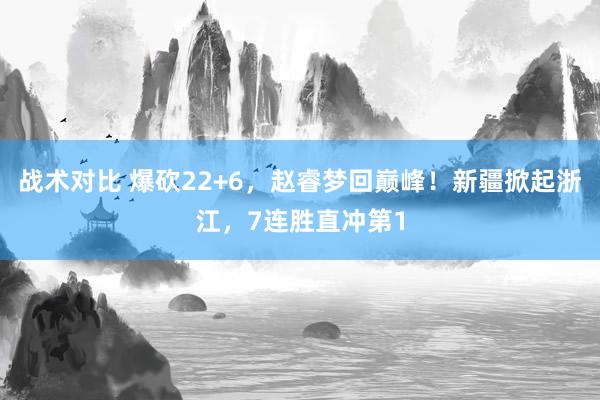 战术对比 爆砍22+6，赵睿梦回巅峰！新疆掀起浙江，7连胜直冲第1